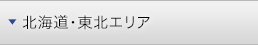 北海道・東北エリア